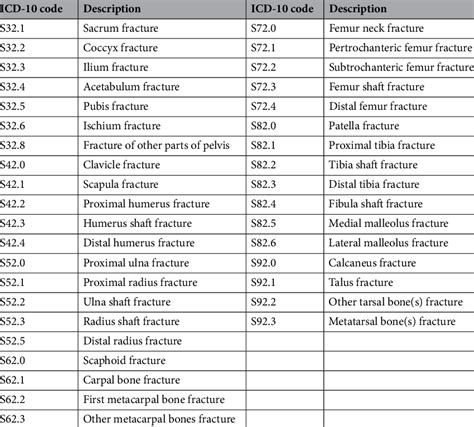 | ICD-10 code | Description | ICD-10 code | Description |
|---|---|---|---|
| S32.1 | Sacrum fracture | S72.0 | Femur neck fracture |
| S32.2 | Coccyx fracture | S72.1 | Pertrochanteric femur fracture |
| S32.3 | Ilium fracture | S72.2 | Subtrochanteric femur fracture |
| S32.4 | Acetabulum fracture | S72.3 | Femur shaft fracture |
| S32.5 | Pubis fracture | S72.4 | Distal femur fracture |
| S32.6 | Ischium fracture | S82.0 | Patella fracture |
| S32.8 | Fracture of other parts of pelvis | S82.1 | Proximal tibia fracture |
| S42.0 | Clavicle fracture | S82.2 | Tibia shaft fracture |
| S42.1 | Scapula fracture | S82.3 | Distal tibia fracture |
| S42.2 | Proximal humerus fracture | S82.4 | Fibula shaft fracture |
| S42.3 | Humerus shaft fracture | S82.5 | Medial malleolus fracture |
| S42.4 | Distal humerus fracture | S82.6 | Lateral malleolus fracture |
| S52.0 | Proximal ulna fracture | S92.0 | Calcaneus fracture |
| S52.1 | Proximal radius fracture | S92.1 | Talus fracture |
| S52.2 | Ulna shaft fracture | S92.2 | Other tarsal bone(s) fracture |
| S52.3 | Radius shaft fracture | S92.3 | Metatarsal bone(s) fracture |
| S52.5 | Distal radius fracture | | |
| S62.0 | Scaphoid fracture | | |
| S62.1 | Carpal bone fracture | | |
| S62.2 | First metacarpal bone fracture | | |
| S62.3 | Other metacarpal bones fracture | | |